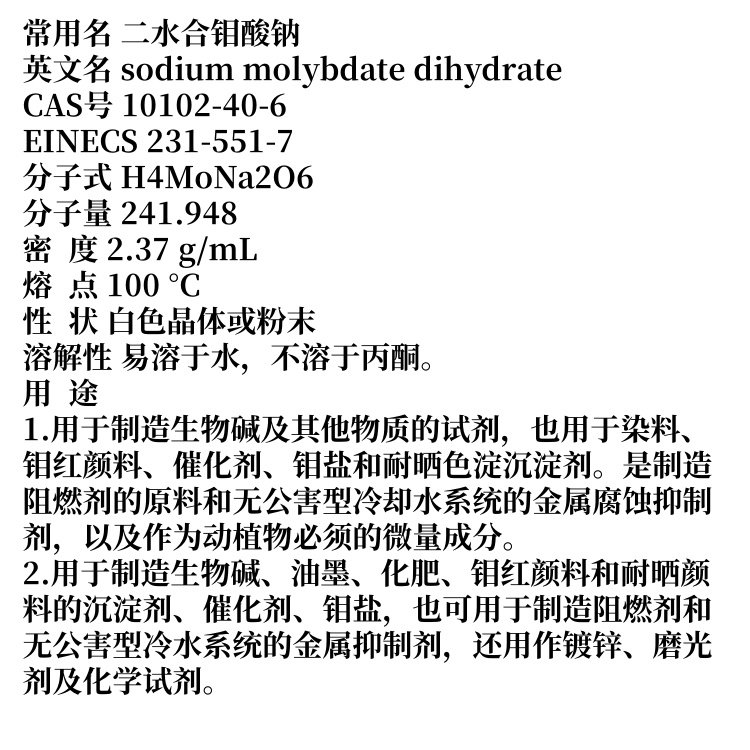 常用名 二水合钼酸钠
英文名 sodium molybdate dihydrate
CAS号 10102-40-6
EINECS 231-551-7
分子式 H4MoNa2O6
分子量 241.948
密 度 2.37 g/mL
熔 点 100 °C
性 状 白色晶体或粉末
溶解性 易溶于水，不溶于丙酮。
用 途
1.用于制造生物碱及其他物质的试剂，也用于染料、钼红颜料、催化剂、钼盐和耐晒色淀沉淀剂。是制造阻燃剂的原料和无公害型冷却水系统的金属腐蚀抑制剂，以及作为动植物必须的微量成分。
2.用于制造生物碱、油墨、化肥、钼红颜料和耐晒颜料的沉淀剂、催化剂、钼盐，也可用于制造阻燃剂和无公害型冷水系统的金属抑制剂，还用作镀锌、磨光剂及化学试剂。